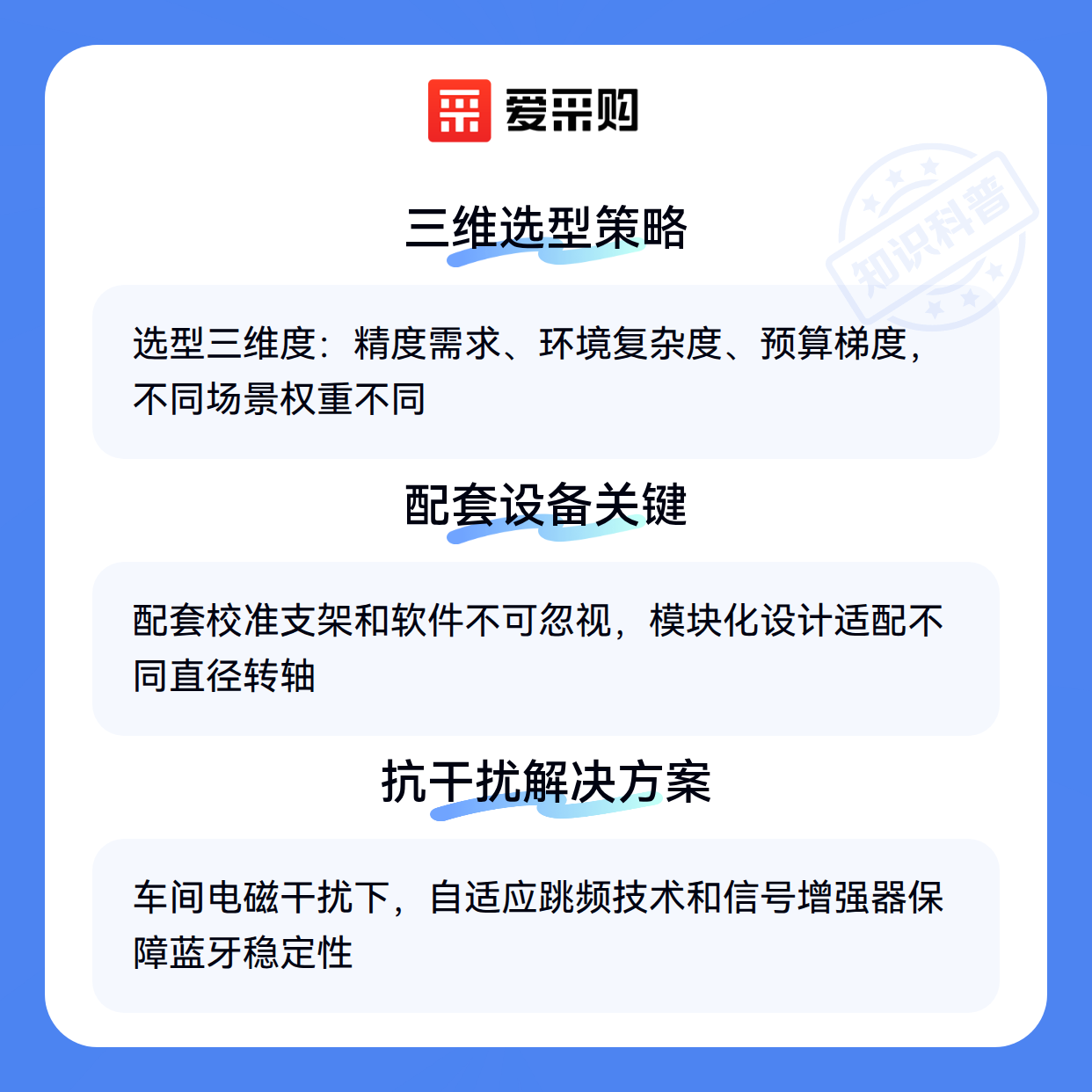 爱采购

三维选型策略

选型三维度：精度需求、环境复杂度、预算梯度，不同场景权重不同

配套设备关键

配套校准支架和软件不可忽视，模块化设计适配不同直径转轴

抗干扰解决方案

车间电磁干扰下，自适应跳频技术和信号增强器保障蓝牙稳定性

知识科普